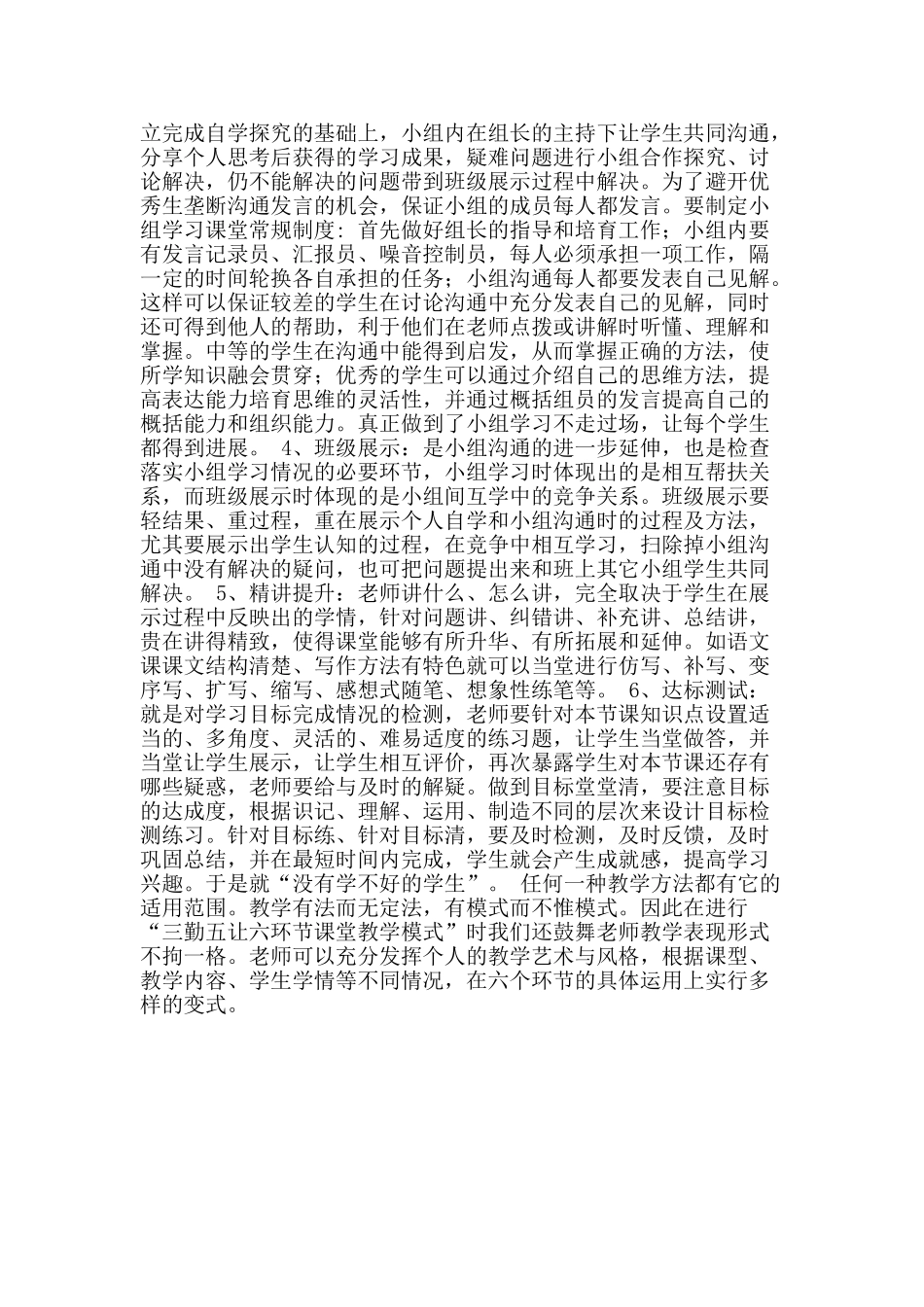 立完成自学探究的基础上，小组内在组长的主持下让学生共同沟通，分享个人思考后获得的学习成果，疑难问题进行小组合作探究、讨论解决，仍不能解决的问题带到班级展示过程中解决。为了避开优秀生垄断沟通发言的机会，保证小组的成员每人都发言。要制定小组学习课堂常规制度：首先做好组长的指导和培育工作；小组内要有发言记录员、汇报员、噪音控制员，每人必须承担一项工作，隔一定的时间轮换各自承担的任务；小组沟通每人都要发表自己见解。这样可以保证较差的学生在讨论沟通中充分发表自己的见解，同时还可得到他人的帮助，利于他们在老师点拨或讲解时听懂、理解和掌握。中等的学生在沟通中能得到启发，从而掌握正确的方法，使所学知识融会贯穿；优秀的学生可以通过介绍自己的思维方法，提高表达能力培育思维的灵活性，并通过概括组员的发言提高自己的概括能力和组织能力。真正做到了小组学习不走过场，让每个学生都得到进展。 4、班级展示：是小组沟通的进一步延伸，也是检查落实小组学习情况的必要环节，小组学习时体现出的是相互帮扶关系，而班级展示时体现的是小组间互学中的竞争关系。班级展示要轻结果、重过程，重在展示个人自学和小组沟通时的过程及方法，尤其要展示出学生认知的过程，在竞争中相互学习，扫除掉小组沟通中没有解决的疑问，也可把问题提出来和班上其它小组学生共同解决。 5、精讲提升：老师讲什么、怎么讲，完全取决于学生在展示过程中反映出的学情，针对问题讲、纠错讲、补充讲、总结讲，贵在讲得精致，使得课堂能够有所升华、有所拓展和延伸。如语文课课文结构清楚、写作方法有特色就可以当堂进行仿写、补写、变序写、扩写、缩写、感想式随笔、想象性练笔等。 6、达标测试：就是对学习目标完成情况的检测，老师要针对本节课知识点设置适当的、多角度、灵活的、难易适度的练习题，让学生当堂做答，并当堂让学生展示，让学生相互评价，再次暴露学生对本节课还存有哪些疑惑，老师要给与及时的解疑。做到目标堂堂清，要注意目标的达成度，根据识记、理解、运用、制造不同的层次来设计目标检测练习。针对目标练、针对目标清，要及时检测，及时反馈，及时巩固总结，并在最短时间内完成，学生就会产生成就感，提高学习兴趣。于是就“没有学不好的学生”。 任何一种教学方法都有它的适用范围。教学有法而无定法，有模式而不惟模式。因此在进行“三勤五让六环节课堂教学模式”时我们还鼓舞老师教学表现形式不拘一格。老师可以充分发挥个人的教学艺术与风格，根据课型、教学内容、学生学情等不同情况，在六个环节的具体运用上实行多样的变式。